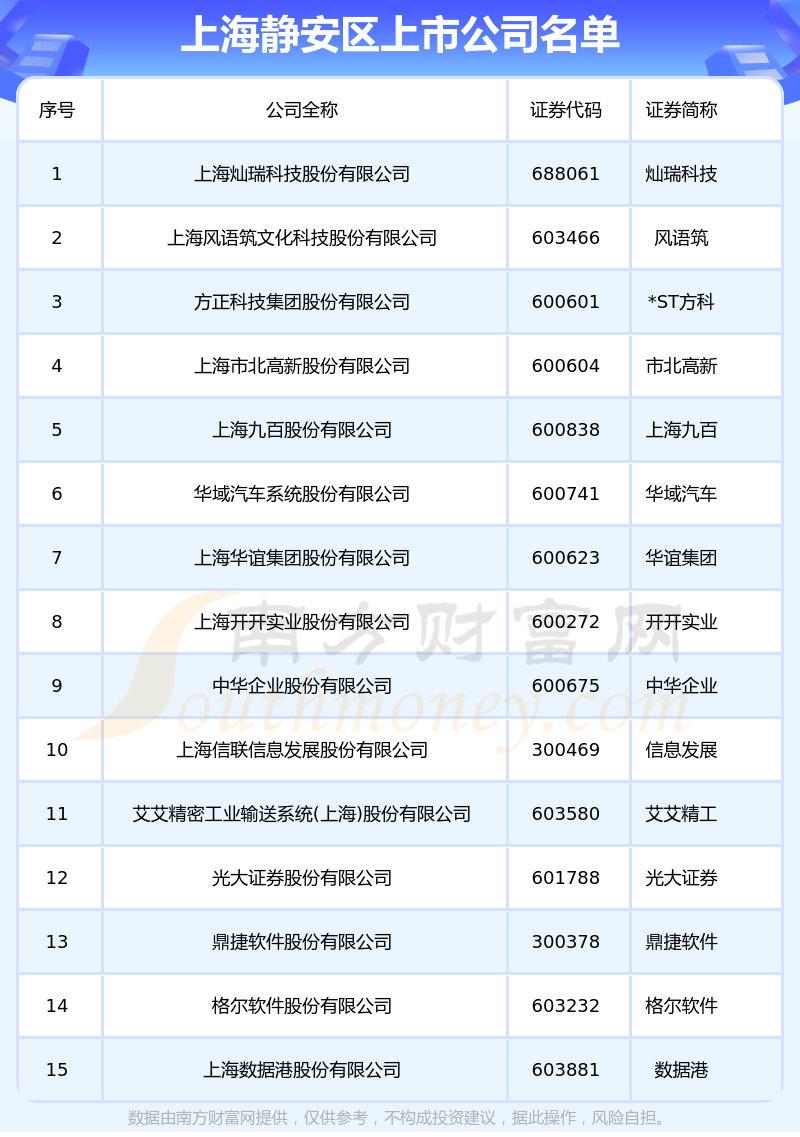 上海静安区上市公司名单

| 序号 | 公司全称 | 证券代码 | 证券简称 |
|---|---|---|---|
| 1 | 上海灿瑞科技股份有限公司 | 688061 | 灿瑞科技 |
| 2 | 上海风语筑文化科技股份有限公司 | 603466 | 风语筑 |
| 3 | 方正科技集团股份有限公司 | 600601 | *ST方科 |
| 4 | 上海市北高新股份有限公司 | 600604 | 市北高新 |
| 5 | 上海九百股份有限公司 | 600838 | 上海九百 |
| 6 | 华域汽车系统股份有限公司 | 600741 | 华域汽车 |
| 7 | 上海华谊集团股份有限公司 | 600623 | 华谊集团 |
| 8 | 上海开开实业股份有限公司 | 600272 | 开开实业 |
| 9 | 中华企业股份有限公司 | 600675 | 中华企业 |
| 10 | 上海信联信息发展股份有限公司 | 300469 | 信息发展 |
| 11 | 艾艾精密工业输送系统(上海)股份有限公司 | 603580 | 艾艾精工 |
| 12 | 光大证券股份有限公司 | 601788 | 光大证券 |
| 13 | 鼎捷软件股份有限公司 | 300378 | 鼎捷软件 |
| 14 | 格尔软件股份有限公司 | 603232 | 格尔软件 |
| 15 | 上海数据港股份有限公司 | 603881 | 数据港 |

南方财富网
Southmoney.com

数据由南方财富网提供，仅供参考，不构成投资建议，据此操作，风险自担。